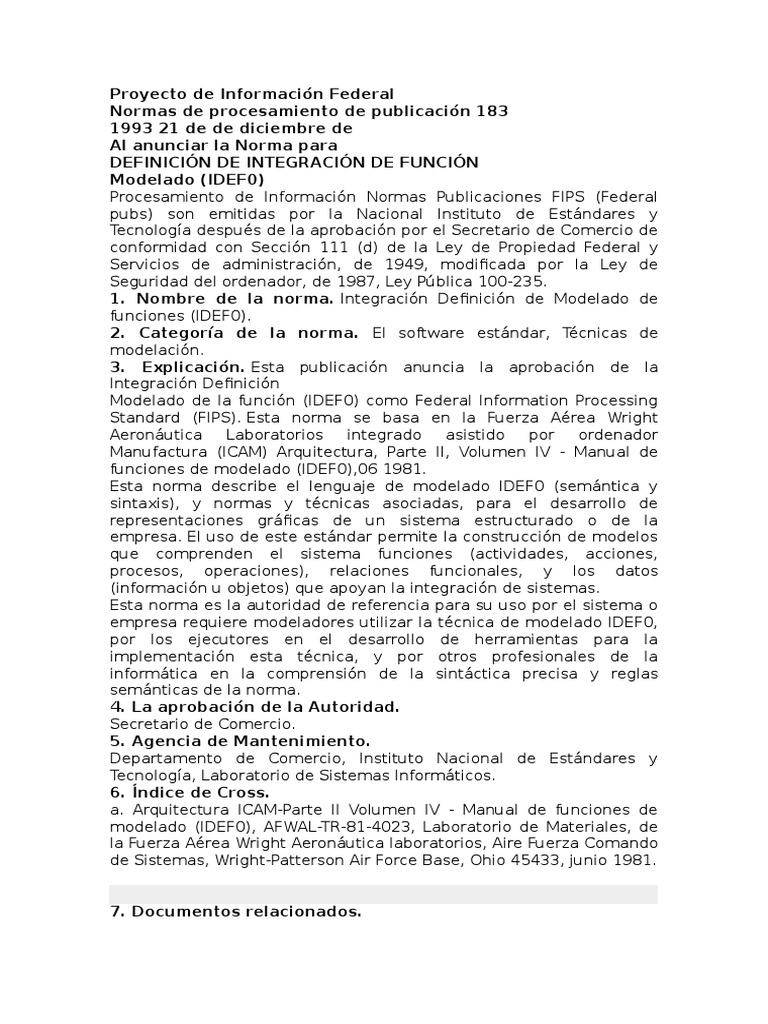 Proyecto de Información Federal
Normas de procesamiento de publicación 183
1993 21 de de diciembre de
Al anunciar la Norma para
DEFINICIÓN DE INTEGRACIÓN DE FUNCIÓN
Modelado (IDEF0)
Procesamiento de Información Normas Publicaciones FIPS (Federal pubs) son emitidas por la Nacional Instituto de Estándares y Tecnología después de la aprobación por el Secretario de Comercio de conformidad con Sección 111 (d) de la Ley de Propiedad Federal y Servicios de administración, de 1949, modificada por la Ley de Seguridad del ordenador, de 1987, Ley Pública 100-235.
1. Nombre de la norma. Integración Definición de Modelado de funciones (IDEF0).
2. Categoría de la norma. El software estándar, Técnicas de modelación.
3. Explicación. Esta publicación anuncia la aprobación de la Integración Definición
Modelado de la función (IDEF0) como Federal Information Processing Standard (FIPS). Esta norma se basa en la Fuerza Aérea Wright Aeronáutica Laboratorios integrado asistido por ordenador Manufactura (ICAM) Arquitectura, Parte II, Volumen IV - Manual de funciones de modelado (IDEF0),06 1981.
Esta norma describe el lenguaje de modelado IDEF0 (semántica y sintaxis), y normas y técnicas asociadas, para el desarrollo de representaciones gráficas de un sistema estructurado o de la empresa. El uso de este estándar permite la construcción de modelos que comprenden el sistema funciones (actividades, acciones, procesos, operaciones), relaciones funcionales, y los datos (información u objetos) que apoyan la integración de sistemas.
Esta norma es la autoridad de referencia para su uso por el sistema o empresa requiere modeladores utilizar la técnica de modelado IDEF0, por los ejecutores en el desarrollo de herramientas para la implementación esta técnica, y por otros profesionales de la informática en la comprensión de la sintáctica precisa y reglas semánticas de la norma.
4. La aprobación de la Autoridad.
Secretario de Comercio.
5. Agencia de Mantenimiento.
Departamento de Comercio, Instituto Nacional de Estándares y Tecnología, Laboratorio de Sistemas Informáticos.
6. Índice de Cross.
a. Arquitectura ICAM-Parte II Volumen IV - Manual de funciones de modelado (IDEF0), AFWAL-TR-81-4023, Laboratorio de Materiales, de la Fuerza Aérea Wright Aeronáutica laboratorios, Aire Fuerza Comando de Sistemas, Wright-Patterson Air Force Base, Ohio 45433, junio 1981.

7. Documentos relacionados.